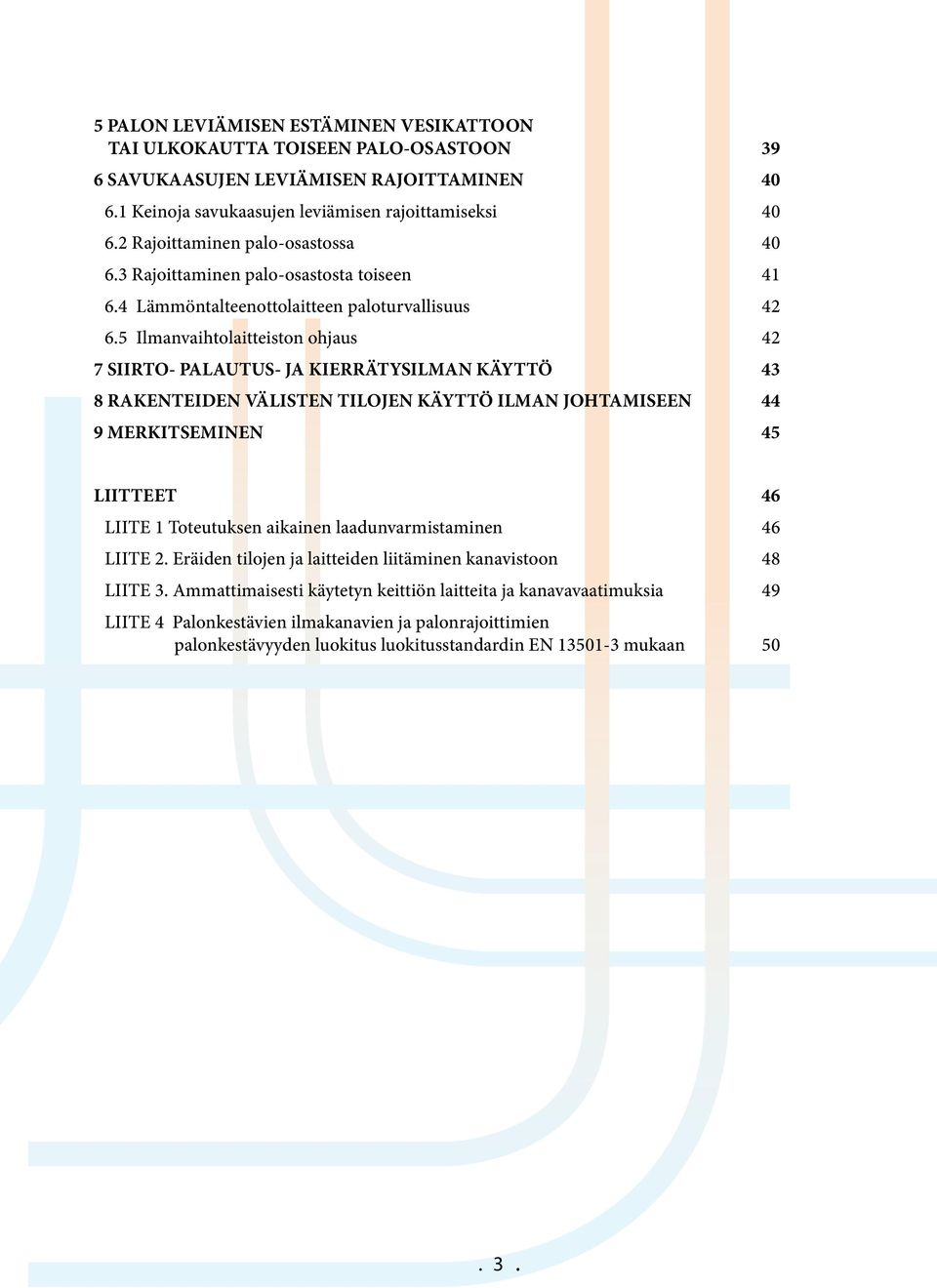 5 PALON LEVIÄMISEN ESTÄMINEN VESIKATTOON TAI ULKOKAUTTA TOISEEN PALO-OSASTOON 39

6 SAVUKAASUJEN LEVIÄMISEN RAJOITTAMINEN 40

6.1 Keinoja savukaasujen leviämisen rajoittamiseksi 40

6.2 Rajoittaminen palo-osastossa 40

6.3 Rajoittaminen palo-osastosta toiseen 41

6.4 Lämmöntalteenottolaitteen paloturvallisuus 42

6.5 Ilmanvaihtolaitteiston ohjaus 42

7 SIIRTO- PALAUTUS- JA KIERRÄTYSILMAN KÄYTTÖ 43

8 RAKENTEIDEN VÄLISTEN TILOJEN KÄYTTÖ ILMAN JOHTAMISEEN 44

9 MERKITSEMINEN 45

LIITTEET 46

LIITE 1 Toteutuksen aikainen laadunvarmistaminen 46

LIITE 2. Eräiden tilojen ja laitteiden liitäminen kanavistoon 48

LIITE 3. Ammattimaisesti käytetyn keittiön laitteita ja kanavavaatimuksia 49

LIITE 4 Palonkestävien ilmakanavien ja palonrajoittimien palonkestävyyden luokitus luokitusstandardin EN 13501-3 mukaan 50

. 3 .